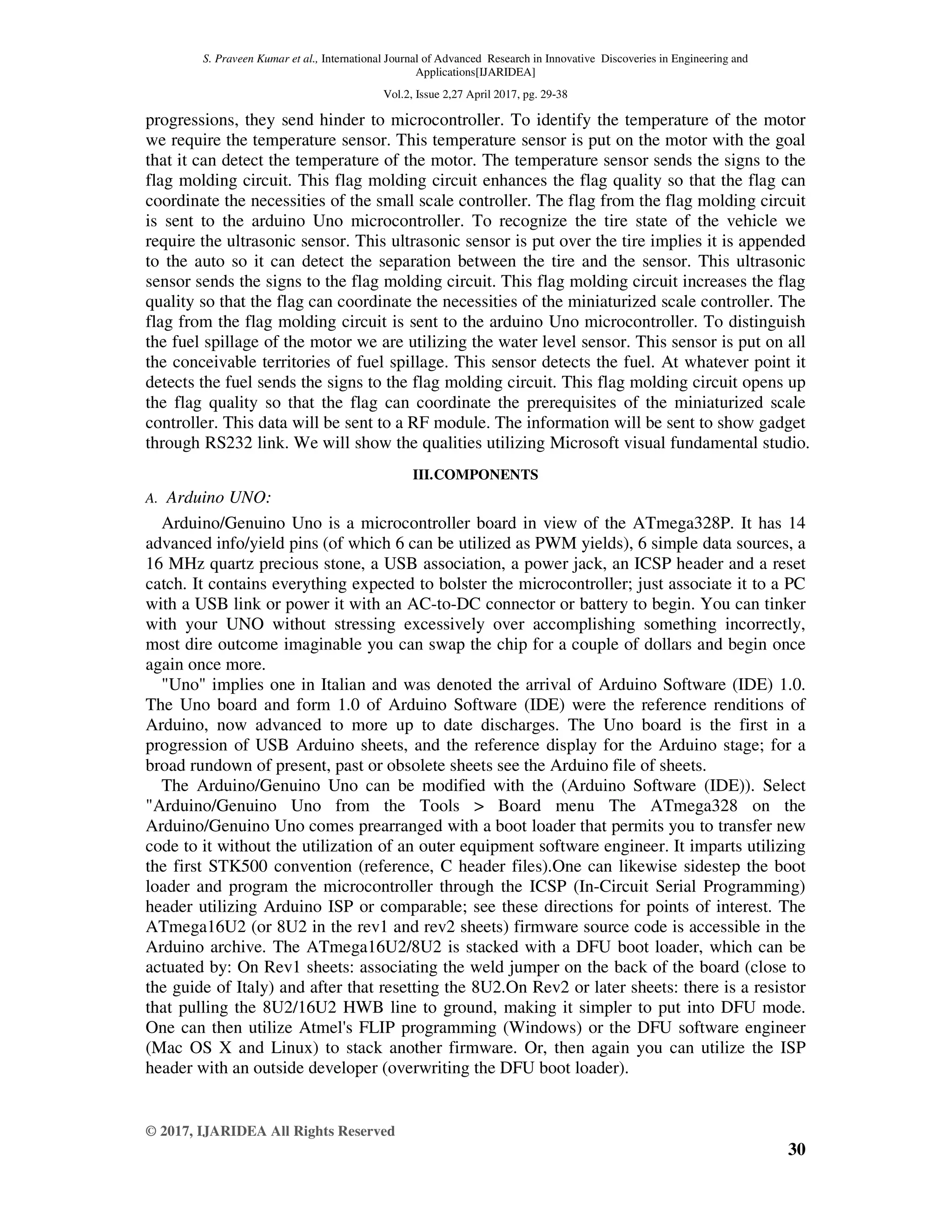 S. Praveen Kumar et al., International Journal of Advanced Research in Innovative Discoveries in Engineering and Applications[IJARIDEA]

Vol.2, Issue 2,27 April 2017, pg. 29-38

progressions, they send hinder to microcontroller. To identify the temperature of the motor we require the temperature sensor. This temperature sensor is put on the motor with the goal that it can detect the temperature of the motor. The temperature sensor sends the signs to the flag molding circuit. This flag molding circuit enhances the flag quality so that the flag can coordinate the necessities of the small scale controller. The flag from the flag molding circuit is sent to the arduino Uno microcontroller. To recognize the tire state of the vehicle we require the ultrasonic sensor. This ultrasonic sensor is put over the tire implies it is appended to the auto so it can detect the separation between the tire and the sensor. This ultrasonic sensor sends the signs to the flag molding circuit. This flag molding circuit increases the flag quality so that the flag can coordinate the necessities of the miniaturized scale controller. The flag from the flag molding circuit is sent to the arduino Uno microcontroller. To distinguish the fuel spillage of the motor we are utilizing the water level sensor. This sensor is put on all the conceivable territories of fuel spillage. This sensor detects the fuel. At whatever point it detects the fuel sends the signs to the flag molding circuit. This flag molding circuit opens up the flag quality so that the flag can coordinate the prerequisites of the miniaturized scale controller. This data will be sent to a RF module. The information will be sent to show gadget through RS232 link. We will show the qualities utilizing Microsoft visual fundamental studio.

III.COMPONENTS

A. Arduino UNO:

Arduino/Genuino Uno is a microcontroller board in view of the ATmega328P. It has 14 advanced info/yield pins (of which 6 can be utilized as PWM yields), 6 simple data sources, a 16 MHz quartz precious stone, a USB association, a power jack, an ICSP header and a reset catch. It contains everything expected to bolster the microcontroller; just associate it to a PC with a USB link or power it with an AC-to-DC connector or battery to begin. You can tinker with your UNO without stressing excessively over accomplishing something incorrectly, most dire outcome imaginable you can swap the chip for a couple of dollars and begin once again once more.

"Uno" implies one in Italian and was denoted the arrival of Arduino Software (IDE) 1.0. The Uno board and form 1.0 of Arduino Software (IDE) were the reference renditions of Arduino, now advanced to more up to date discharges. The Uno board is the first in a progression of USB Arduino sheets, and the reference display for the Arduino stage; for a broad rundown of present, past or obsolete sheets see the Arduino file of sheets.

The Arduino/Genuino Uno can be modified with the (Arduino Software (IDE)). Select "Arduino/Genuino Uno from the Tools > Board menu The ATmega328 on the Arduino/Genuino Uno comes prearranged with a boot loader that permits you to transfer new code to it without the utilization of an outer equipment software engineer. It imparts utilizing the first STK500 convention (reference, C header files).One can likewise sidestep the boot loader and program the microcontroller through the ICSP (In-Circuit Serial Programming) header utilizing Arduino ISP or comparable; see these directions for points of interest. The ATmega16U2 (or 8U2 in the rev1 and rev2 sheets) firmware source code is accessible in the Arduino archive. The ATmega16U2/8U2 is stacked with a DFU boot loader, which can be actuated by: On Rev1 sheets: associating the weld jumper on the back of the board (close to the guide of Italy) and after that resetting the 8U2.On Rev2 or later sheets: there is a resistor that pulling the 8U2/16U2 HWB line to ground, making it simpler to put into DFU mode. One can then utilize Atmel's FLIP programming (Windows) or the DFU software engineer (Mac OS X and Linux) to stack another firmware. Or, then again you can utilize the ISP header with an outside developer (overwriting the DFU boot loader).

© 2017, IJARIDEA All Rights Reserved

30